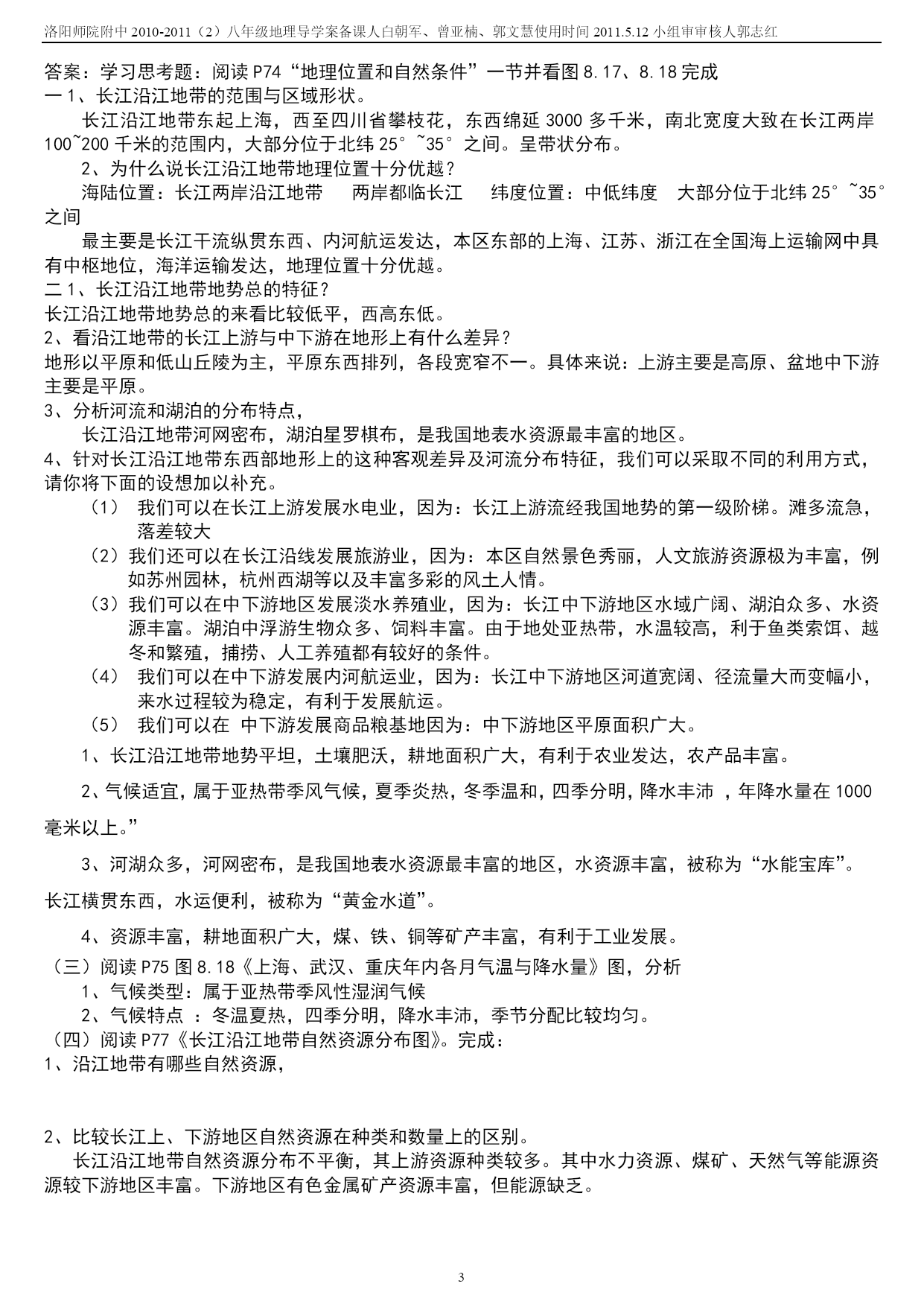 洛阳师院附中 2010-2011（2）八年级地理导学案备课人白朝军、曾亚楠、郭文慧使用时间 2011.5.12 小组审审核人郭志红

答案：学习思考题：阅读 P74“地理位置和自然条件”一节并看图 8.17、8.18 完成
一 1、长江沿江地带的范围与区域形状。

长江沿江地带东起上海，西至四川省攀枝花，东西绵延 3000 多千米，南北宽度大致在长江两岸 100~200 千米的范围内，大部分位于北纬 25°~35°之间。呈带状分布。

2、为什么说长江沿江地带地理位置十分优越？

海陆位置：长江两岸沿江地带　两岸都临长江　纬度位置：中低纬度　大部分位于北纬 25°~35°之间

最主要是长江干流纵贯东西、内河航运发达，本区东部的上海、江苏、浙江在全国海上运输网中具有中枢地位，海洋运输发达，地理位置十分优越。

二 1、长江沿江地带地势总的特征？
长江沿江地带地势总的来看比较低平，西高东低。
2、看沿江地带的长江上游与中下游在地形上有什么差异？
地形以平原和低山丘陵为主，平原东西排列，各段宽窄不一。具体来说：上游主要是高原、盆地中下游主要是平原。
3、分析河流和湖泊的分布特点，

长江沿江地带河网密布，湖泊星罗棋布，是我国地表水资源最丰富的地区。
4、针对长江沿江地带东西部地形上的这种客观差异及河流分布特征，我们可以采取不同的利用方式，请你将下面的设想加以补充。

（1） 我们可以在长江上游发展水电业，因为：长江上游流经我国地势的第一级阶梯。滩多流急，落差较大

（2）我们还可以在长江沿线发展旅游业，因为：本区自然景色秀丽，人文旅游资源极为丰富，例如苏州园林，杭州西湖等以及丰富多彩的风土人情。

（3）我们可以在中下游地区发展淡水养殖业，因为：长江中下游地区水域广阔、湖泊众多、水资源丰富。湖泊中浮游生物众多、饲料丰富。由于地处亚热带，水温较高，利于鱼类索饵、越冬和繁殖，捕捞、人工养殖都有较好的条件。

（4） 我们可以在中下游发展内河航运业，因为：长江中下游地区河道宽阔、径流量大而变幅小，来水过程较为稳定，有利于发展航运。

（5） 我们可以在 中下游发展商品粮基地因为：中下游地区平原面积广大。

1、长江沿江地带地势平坦，土壤肥沃，耕地面积广大，有利于农业发达，农产品丰富。

2、气候适宜，属于亚热带季风气候，夏季炎热，冬季温和，四季分明，降水丰沛 ，年降水量在 1000 毫米以上。”

3、河湖众多，河网密布，是我国地表水资源最丰富的地区，水资源丰富，被称为“水能宝库”。长江横贯东西，水运便利，被称为“黄金水道”。

4、资源丰富，耕地面积广大，煤、铁、铜等矿产丰富，有利于工业发展。

（三）阅读 P75 图 8.18《上海、武汉、重庆年内各月气温与降水量》图，分析

1、气候类型：属于亚热带季风性湿润气候

2、气候特点 ：冬温夏热，四季分明，降水丰沛，季节分配比较均匀。

（四）阅读 P77《长江沿江地带自然资源分布图》。完成：
1、沿江地带有哪些自然资源，

2、比较长江上、下游地区自然资源在种类和数量上的区别。

长江沿江地带自然资源分布不平衡，其上游资源种类较多。其中水力资源、煤矿、天然气等能源资源较下游地区丰富。下游地区有色金属矿产资源丰富，但能源缺乏。

3